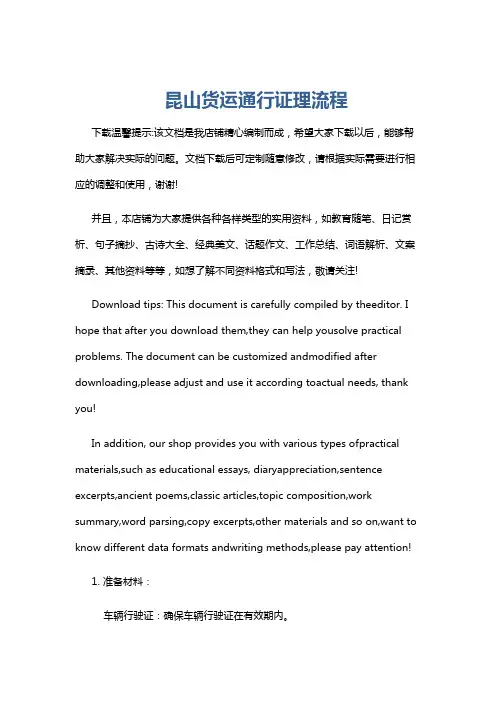 昆山货运通行证理流程

下载温馨提示:该文档是我店铺精心编制而成，希望大家下载以后，能够帮助大家解决实际的问题。文档下载后可定制随意修改，请根据实际需要进行相应的调整和使用，谢谢!

并且，本店铺为大家提供各种各样类型的实用资料，如教育随笔、日记赏析、句子摘抄、古诗大全、经典美文、话题作文、工作总结、词语解析、文案摘录、其他资料等等，如想了解不同资料格式和写法，敬请关注!

Download tips: This document is carefully compiled by theeditor. I hope that after you download them,they can help yousolve practical problems. The document can be customized andmodified after downloading,please adjust and use it according toactual needs, thank you!

In addition, our shop provides you with various types ofpractical materials,such as educational essays, diaryappreciation,sentence excerpts,ancient poems,classic articles,topic composition,work summary,word parsing,copy excerpts,other materials and so on,want to know different data formats andwriting methods,please pay attention!

1. 准备材料：

车辆行驶证：确保车辆行驶证在有效期内。